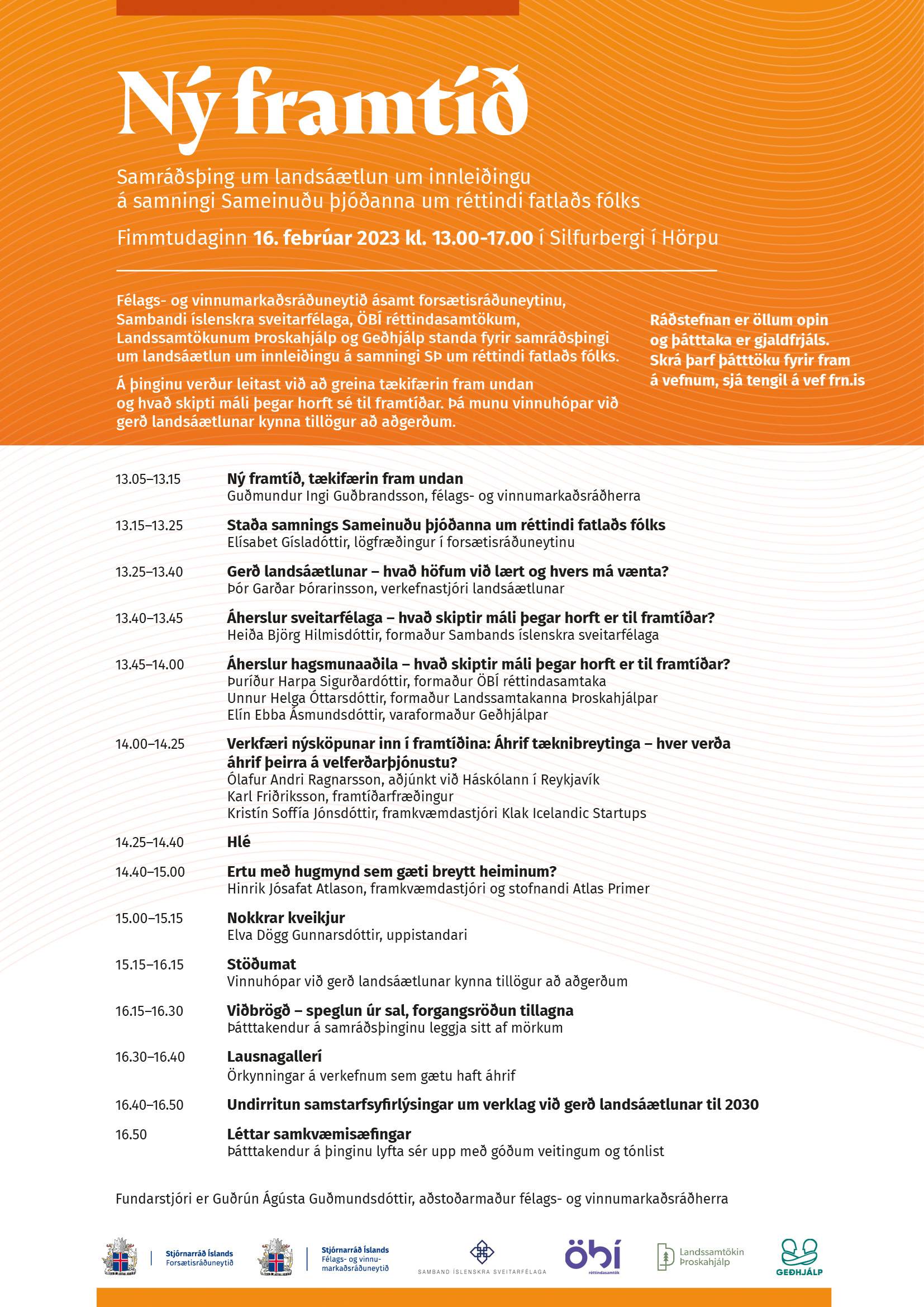 Ný framtíð

Samráðsþing um landsáætlun um innleiðingu á samningi Sameinuðu þjóðanna um réttindi fatlaðs fólks

Fimmtudaginn 16. febrúar 2023 kl. 13.00-17.00 í Silfurbergi í Hörpu

Félags- og vinnumarkaðsráðuneytið ásamt forsætisráðuneytinu, Sambandi íslenskra sveitarfélaga, ÖBÍ réttindasamtökum, Landssamtökunum Þroskahjálp og Geðhjálp standa fyrir samráðsþingi um landsáætlun um innleiðingu á samningi SÞ um réttindi fatlaðs fólks.

Á þinginu verður leitast við að greina tækifærin fram undan og hvað skipti máli þegar horft sé til framtíðar. Þá munu vinnuhópar við gerð landsáætlunar kynna tillögur að aðgerðum.

Ráðstefnan er öllum opin og þátttaka er gjaldfrjáls. Skrá þarf þátttöku fyrir fram á vefnum, sjá tengil á vef frn.is

13.05–13.15
Ný framtíð, tækifærin fram undan
Guðmundur Ingi Guðbrandsson, félags- og vinnumarkaðsráðherra

13.15–13.25
Staða samnings Sameinuðu þjóðanna um réttindi fatlaðs fólks
Elísabet Gísladóttir, lögfræðingur í forsætisráðuneytinu

13.25–13.40
Gerð landsáætlunar – hvað höfum við lært og hvers má vænta?
Þór Garðar Þórarinsson, verkefnastjóri landsáætlunar

13.40–13.45
Áherslur sveitarfélaga – hvað skiptir máli þegar horft er til framtíðar?
Heiða Björg Hilmisdóttir, formaður Sambands íslenskra sveitarfélaga

13.45–14.00
Áherslur hagsmunaaðila – hvað skiptir máli þegar horft er til framtíðar?
Þuríður Harpa Sigurðardóttir, formaður ÖBÍ réttindasamtaka
Unnur Helga Óttarsdóttir, formaður Landssamtakanna Þroskahjálpar
Elín Ebba Ásmundsdóttir, varaformaður Geðhjálpar

14.00–14.25
Verkfæri nýsköpunar inn í framtíðina: Áhrif tæknibreytinga – hver verða áhrif þeirra á velferðarþjónustu?
Ólafur Andri Ragnarsson, aðjúnkt við Háskólann í Reykjavík
Karl Friðriksson, framtíðarfræðingur
Kristín Soffía Jónsdóttir, framkvæmdastjóri Klak Icelandic Startups

14.25–14.40
Hlé

14.40–15.00
Ertu með hugmynd sem gæti breytt heiminum?
Hinrik Jósafat Atlason, framkvæmdastjóri og stofnandi Atlas Primer

15.00–15.15
Nokkrar kveikjur
Elva Dögg Gunnarsdóttir, uppistandari

15.15–16.15
Stöðumat
Vinnuhópar við gerð landsáætlunar kynna tillögur að aðgerðum

16.15–16.30
Viðbrögð – speglun úr sal, forgangsröðun tillagna
Þátttakendur á samráðsþinginu leggja sitt af mörkum

16.30–16.40
Lausnagallerí
Örkynningar á verkefnum sem gætu haft áhrif

16.40–16.50
Undirritun samstarfsyfirlýsingar um verklag við gerð landsáætlunar til 2030

16.50
Léttar samkvæmisæfingar
Þátttakendur á þinginu lyfta sér upp með góðum veitingum og tónlist

Fundarstjóri er Guðrún Ágústa Guðmundsdóttir, aðstoðarmaður félags- og vinnumarkaðsráðherra

Stjórnarráð Íslands
Forsætisráðuneytið

Stjórnarráð Íslands
Félags- og vinnumarkaðsráðuneytið

SAMBAND ÍSLENSKRA SVEITARFÉLAGA

öbí
réttindasamtök

Landssamtökin Þroskahjálp

GEÐHJÁLP